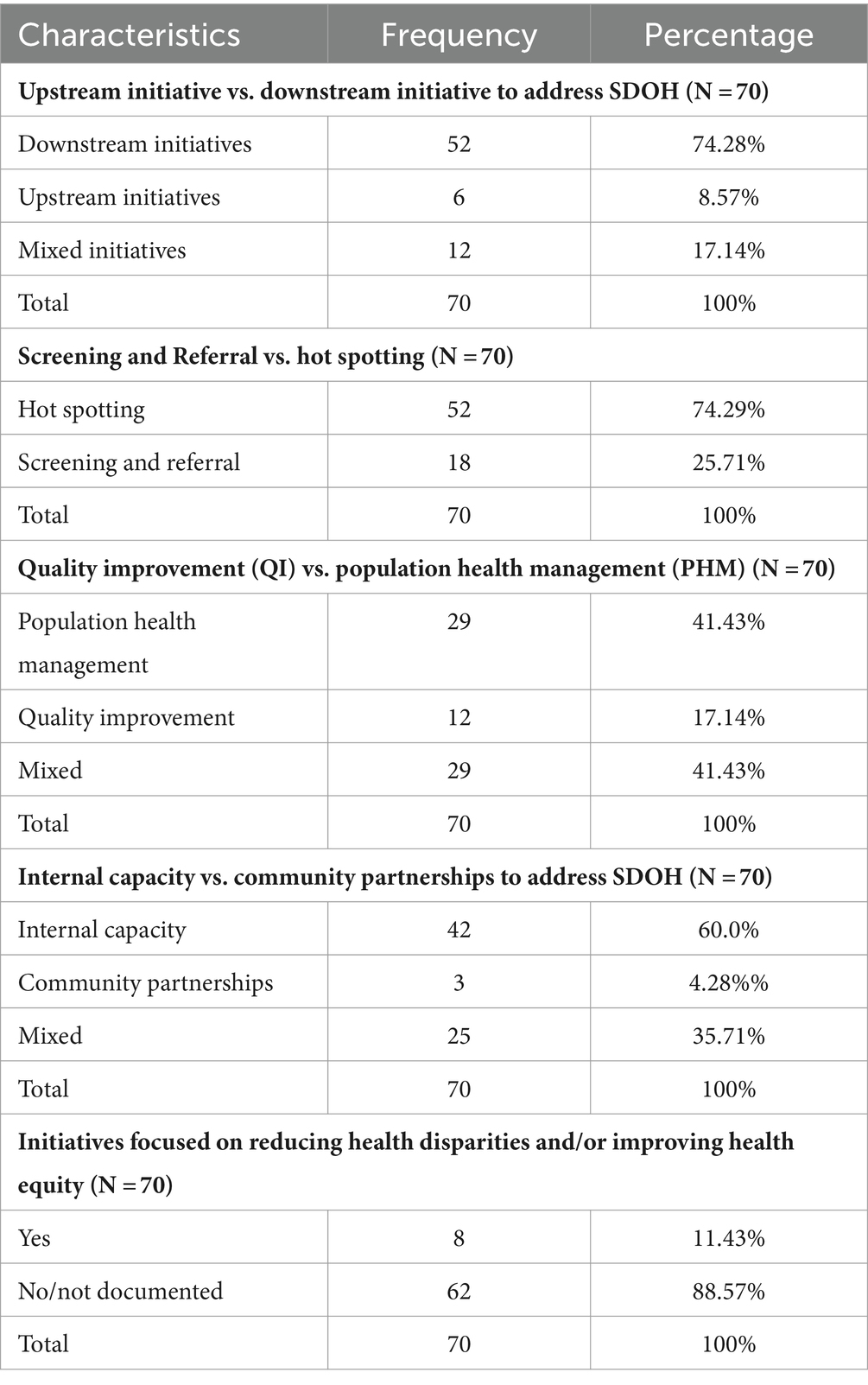 | Characteristics | Frequency | Percentage |
|---|---|---|
| **Upstream initiative vs. downstream initiative to address SDOH (N = 70)** | | |
| Downstream initiatives | 52 | 74.28% |
| Upstream initiatives | 6 | 8.57% |
| Mixed initiatives | 12 | 17.14% |
| Total | 70 | 100% |
| **Screening and Referral vs. hot spotting (N = 70)** | | |
| Hot spotting | 52 | 74.29% |
| Screening and referral | 18 | 25.71% |
| Total | 70 | 100% |
| **Quality improvement (QI) vs. population health management (PHM) (N = 70)** | | |
| Population health management | 29 | 41.43% |
| Quality improvement | 12 | 17.14% |
| Mixed | 29 | 41.43% |
| Total | 70 | 100% |
| **Internal capacity vs. community partnerships to address SDOH (N = 70)** | | |
| Internal capacity | 42 | 60.0% |
| Community partnerships | 3 | 4.28%% |
| Mixed | 25 | 35.71% |
| Total | 70 | 100% |
| **Initiatives focused on reducing health disparities and/or improving health equity (N = 70)** | | |
| Yes | 8 | 11.43% |
| No/not documented | 62 | 88.57% |
| Total | 70 | 100% |